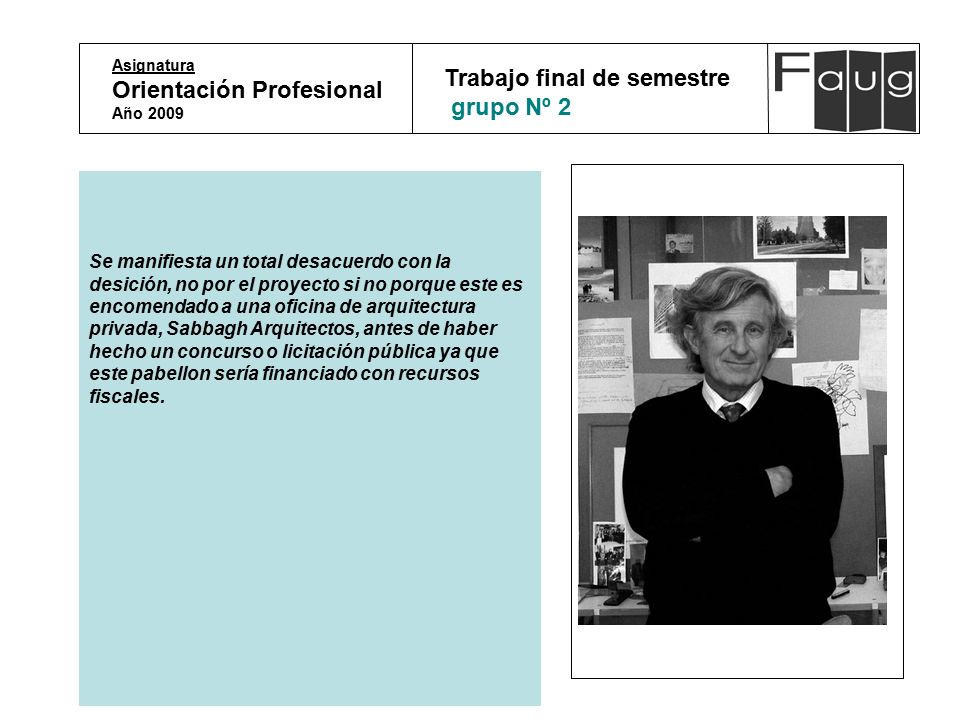 Asignatura
Orientación Profesional
Año 2009

Trabajo final de semestre
grupo Nº 2

Faug

Se manifiesta un total desacuerdo con la desición, no por el proyecto si no porque este es encomendado a una oficina de arquitectura privada, Sabbagh Arquitectos, antes de haber hecho un concurso o licitación pública ya que este pabellon sería financiado con recursos fiscales.